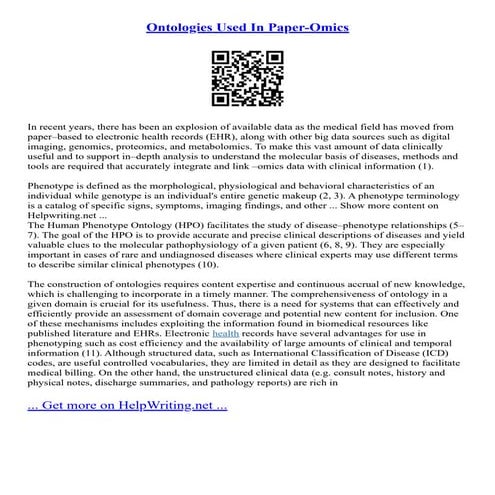 Ontologies Used In Paper-Omics

In recent years, there has been an explosion of available data as the medical field has moved from paper–based to electronic health records (EHR), along with other big data sources such as digital imaging, genomics, proteomics, and metabolomics. To make this vast amount of data clinically useful and to support in–depth analysis to understand the molecular basis of diseases, methods and tools are required that accurately integrate and link –omics data with clinical information (1).

Phenotype is defined as the morphological, physiological and behavioral characteristics of an individual while genotype is an individual's entire genetic makeup (2, 3). A phenotype terminology is a catalog of specific signs, symptoms, imaging findings, and other ... Show more content on Helpwriting.net ...
The Human Phenotype Ontology (HPO) facilitates the study of disease–phenotype relationships (5–7). The goal of the HPO is to provide accurate and precise clinical descriptions of diseases and yield valuable clues to the molecular pathophysiology of a given patient (6, 8, 9). They are especially important in cases of rare and undiagnosed diseases where clinical experts may use different terms to describe similar clinical phenotypes (10).

The construction of ontologies requires content expertise and continuous accrual of new knowledge, which is challenging to incorporate in a timely manner. The comprehensiveness of ontology in a given domain is crucial for its usefulness. Thus, there is a need for systems that can effectively and efficiently provide an assessment of domain coverage and potential new content for inclusion. One of these mechanisms includes exploiting the information found in biomedical resources like published literature and EHRs. Electronic health records have several advantages for use in phenotyping such as cost efficiency and the availability of large amounts of clinical and temporal information (11). Although structured data, such as International Classification of Disease (ICD) codes, are useful controlled vocabularies, they are limited in detail as they are designed to facilitate medical billing. On the other hand, the unstructured clinical data (e.g. consult notes, history and physical notes, discharge summaries, and pathology reports) are rich in

... Get more on HelpWriting.net ...